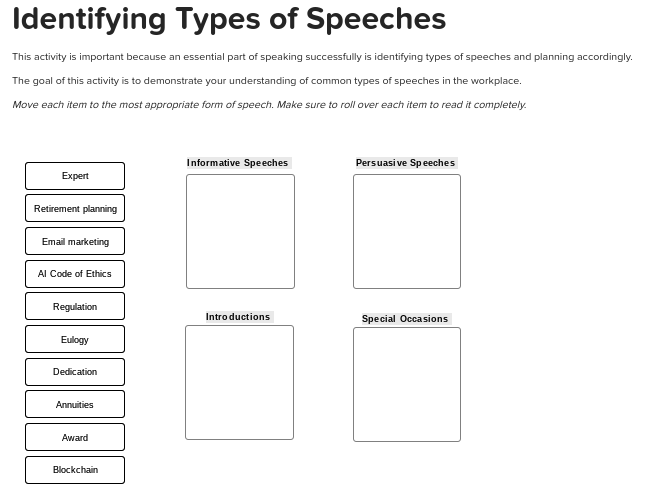 Identifying Types of Speeches

This activity is important because an essential part of speaking successfully is identifying types of speeches and planning accordingly.

The goal of this activity is to demonstrate your understanding of common types of speeches in the workplace.

Move each item to the most appropriate form of speech. Make sure to roll over each item to read it completely.

Expert
Retirement planning
Email marketing
AI Code of Ethics
Regulation
Eulogy
Dedication
Annuities
Award
Blockchain

Informative Speeches

Persuasive Speeches

Introductions

Special Occasions